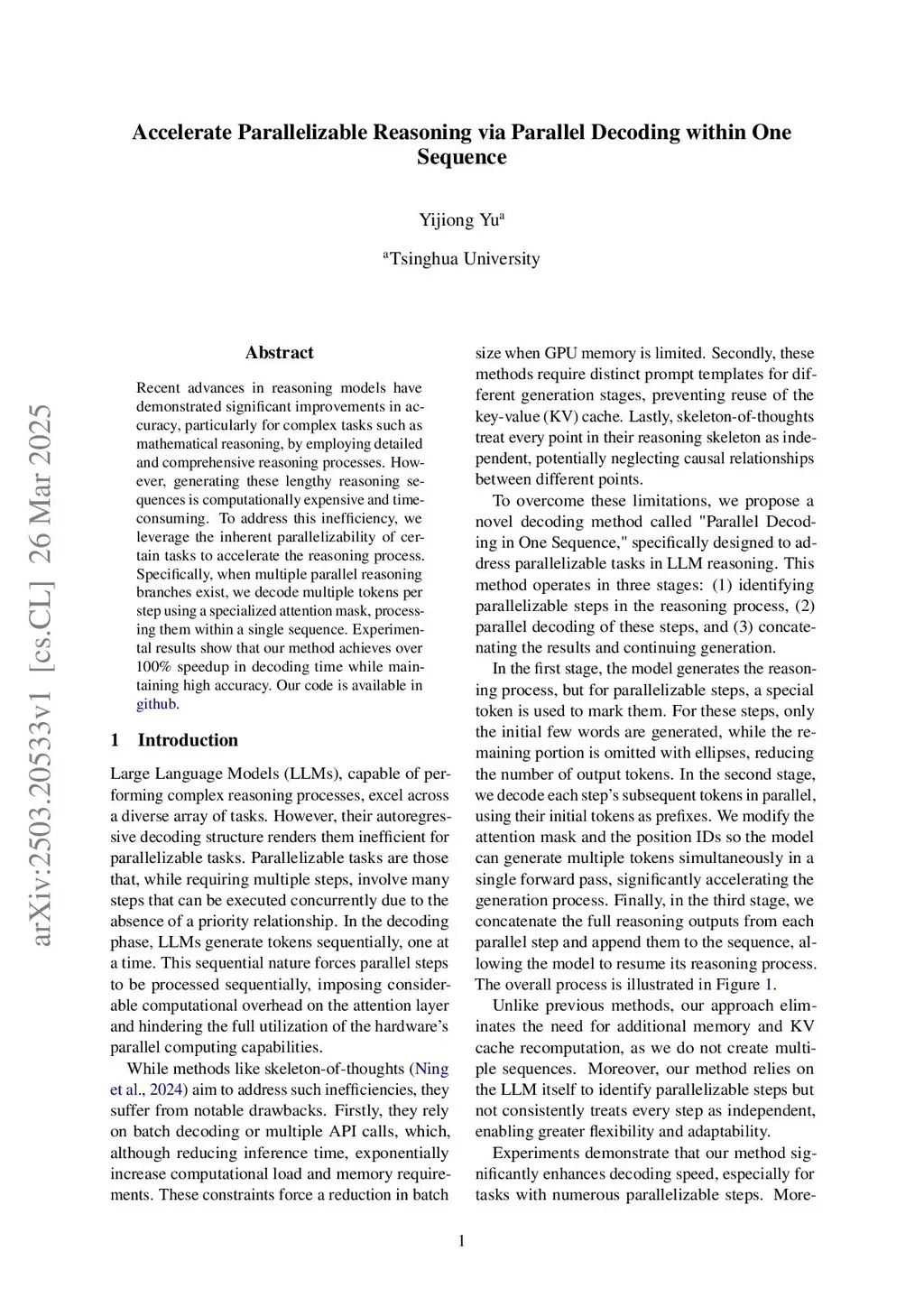 Accelerate Parallelizable Reasoning via Parallel Decoding within One Sequence

Yijiong Yu$^a$

$^a$Tsinghua University

arXiv:2503.20533v1 [cs.CL] 26 Mar 2025

Abstract

Recent advances in reasoning models have demonstrated significant improvements in accuracy, particularly for complex tasks such as mathematical reasoning, by employing detailed and comprehensive reasoning processes. However, generating these lengthy reasoning sequences is computationally expensive and time-consuming. To address this inefficiency, we leverage the inherent parallelizability of certain tasks to accelerate the reasoning process. Specifically, when multiple parallel reasoning branches exist, we decode multiple tokens per step using a specialized attention mask, processing them within a single sequence. Experimental results show that our method achieves over 100% speedup in decoding time while maintaining high accuracy. Our code is available in github.

1 Introduction

Large Language Models (LLMs), capable of performing complex reasoning processes, excel across a diverse array of tasks. However, their autoregressive decoding structure renders them inefficient for parallelizable tasks. Parallelizable tasks are those that, while requiring multiple steps, involve many steps that can be executed concurrently due to the absence of a priority relationship. In the decoding phase, LLMs generate tokens sequentially, one at a time. This sequential nature forces parallel steps to be processed sequentially, imposing considerable computational overhead on the attention layer and hindering the full utilization of the hardware's parallel computing capabilities.

While methods like skeleton-of-thoughts (Ning et al., 2024) aim to address such inefficiencies, they suffer from notable drawbacks. Firstly, they rely on batch decoding or multiple API calls, which, although reducing inference time, exponentially increase computational load and memory requirements. These constraints force a reduction in batch size when GPU memory is limited. Secondly, these methods require distinct prompt templates for different generation stages, preventing reuse of the key-value (KV) cache. Lastly, skeleton-of-thoughts treat every point in their reasoning skeleton as independent, potentially neglecting causal relationships between different points.

To overcome these limitations, we propose a novel decoding method called "Parallel Decoding in One Sequence," specifically designed to address parallelizable tasks in LLM reasoning. This method operates in three stages: (1) identifying parallelizable steps in the reasoning process, (2) parallel decoding of these steps, and (3) concatenating the results and continuing generation.

In the first stage, the model generates the reasoning process, but for parallelizable steps, a special token is used to mark them. For these steps, only the initial few words are generated, while the remaining portion is omitted with ellipses, reducing the number of output tokens. In the second stage, we decode each step's subsequent tokens in parallel, using their initial tokens as prefixes. We modify the attention mask and the position IDs so the model can generate multiple tokens simultaneously in a single forward pass, significantly accelerating the generation process. Finally, in the third stage, we concatenate the full reasoning outputs from each parallel step and append them to the sequence, allowing the model to resume its reasoning process. The overall process is illustrated in Figure 1.

Unlike previous methods, our approach eliminates the need for additional memory and KV cache recomputation, as we do not create multiple sequences. Moreover, our method relies on the LLM itself to identify parallelizable steps but not consistently treats every step as independent, enabling greater flexibility and adaptability.

Experiments demonstrate that our method significantly enhances decoding speed, especially for tasks with numerous parallelizable steps. More-

1